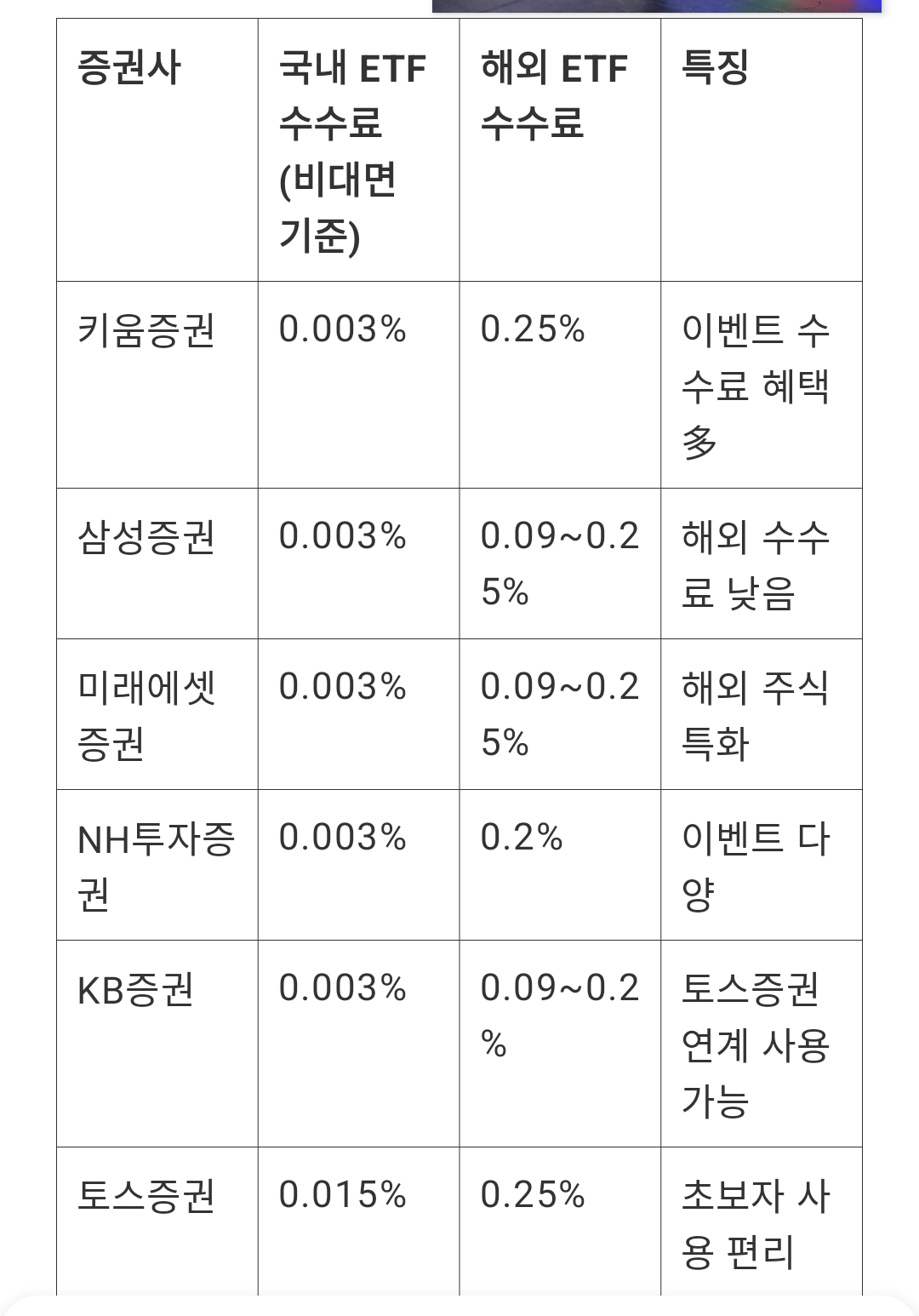 | 증권사 | 국내 ETF 수수료 (비대면 기준) | 해외 ETF 수수료 | 특징 |
|---|---|---|---|
| 키움증권 | 0.003% | 0.25% | 이벤트 수수료 혜택 多 |
| 삼성증권 | 0.003% | 0.09~0.25% | 해외 수수료 낮음 |
| 미래에셋증권 | 0.003% | 0.09~0.25% | 해외 주식 특화 |
| NH투자증권 | 0.003% | 0.2% | 이벤트 다양 |
| KB증권 | 0.003% | 0.09~0.2% | 토스증권 연계 사용 가능 |
| 토스증권 | 0.015% | 0.25% | 초보자 사용 편리 |